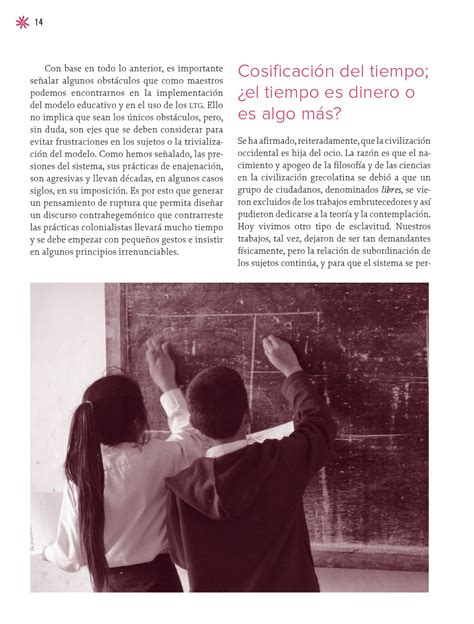 14

Con base en todo lo anterior, es importante señalar algunos obstáculos que como maestros podemos encontrarnos en la implementación del modelo educativo y en el uso de los LTG. Ello no implica que sean los únicos obstáculos, pero, sin duda, son ejes que se deben considerar para evitar frustraciones en los sujetos o la trivialización del modelo. Como hemos señalado, las presiones del sistema, sus prácticas de enajenación, son agresivas y llevan décadas, en algunos casos siglos, en su imposición. Es por esto que generar un pensamiento de ruptura que permita diseñar un discurso contrahegemónico que contrarreste las prácticas colonialistas llevará mucho tiempo y se debe empezar con pequeños gestos e insistir en algunos principios irrenunciables.

Cosificación del tiempo; ¿el tiempo es dinero o es algo más?

Se ha afirmado, reiteradamente, que la civilización occidental es hija del ocio. La razón es que el nacimiento y apogeo de la filosofía y de las ciencias en la civilización grecolatina se debió a que un grupo de ciudadanos, denominados libres, se vieron excluidos de los trabajos embrutecedores y así pudieron dedicarse a la teoría y la contemplación. Hoy vivimos otro tipo de esclavitud. Nuestros trabajos, tal vez, dejaron de ser tan demandantes físicamente, pero la relación de subordinación de los sujetos continúa, y para que el sistema se per-